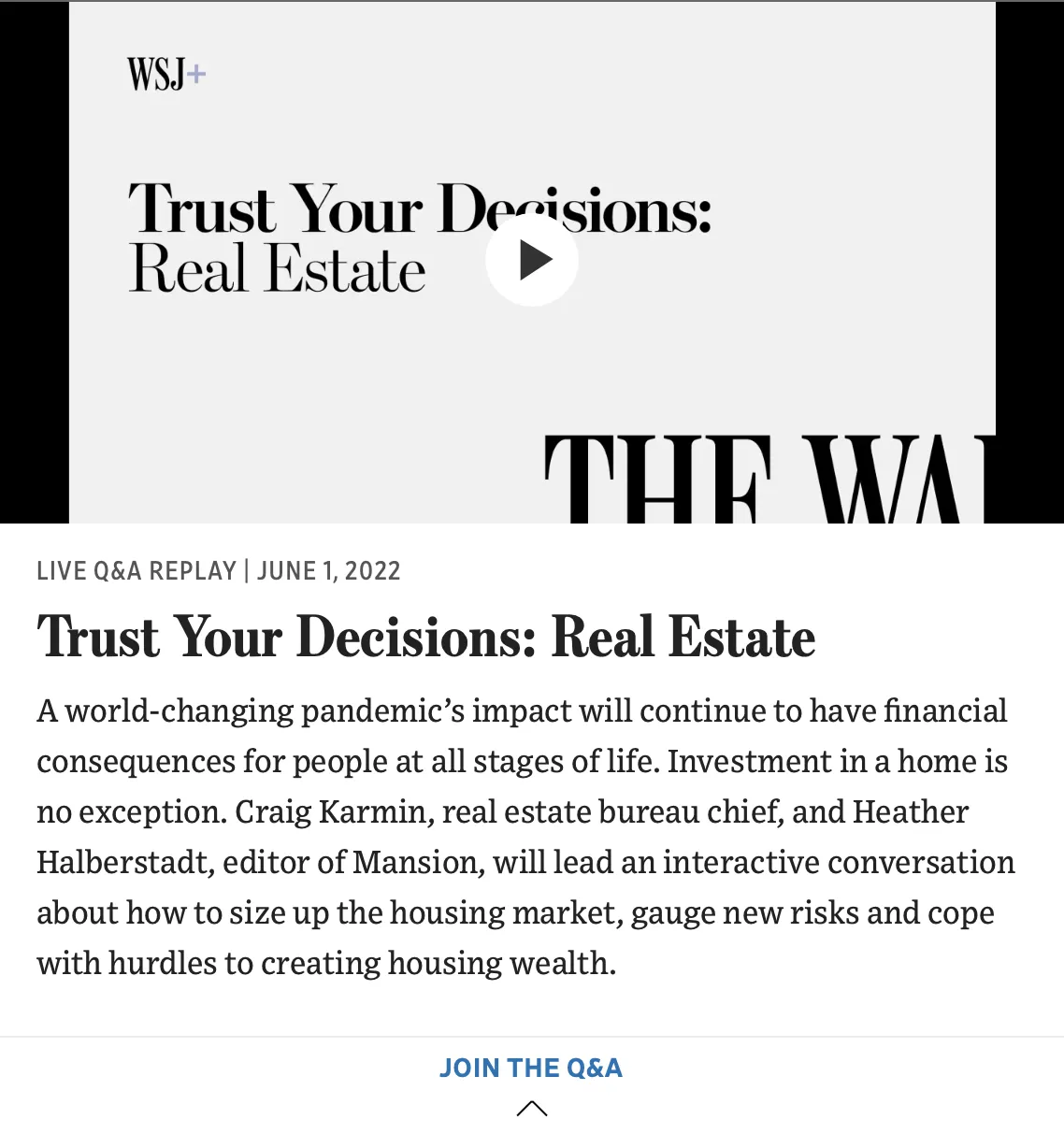 WSJ+

Trust Your Decisions: Real Estate

THE WA

LIVE Q&A REPLAY | JUNE 1, 2022

Trust Your Decisions: Real Estate

A world-changing pandemic's impact will continue to have financial consequences for people at all stages of life. Investment in a home is no exception. Craig Karmin, real estate bureau chief, and Heather Halberstadt, editor of Mansion, will lead an interactive conversation about how to size up the housing market, gauge new risks and cope with hurdles to creating housing wealth.

JOIN THE Q&A